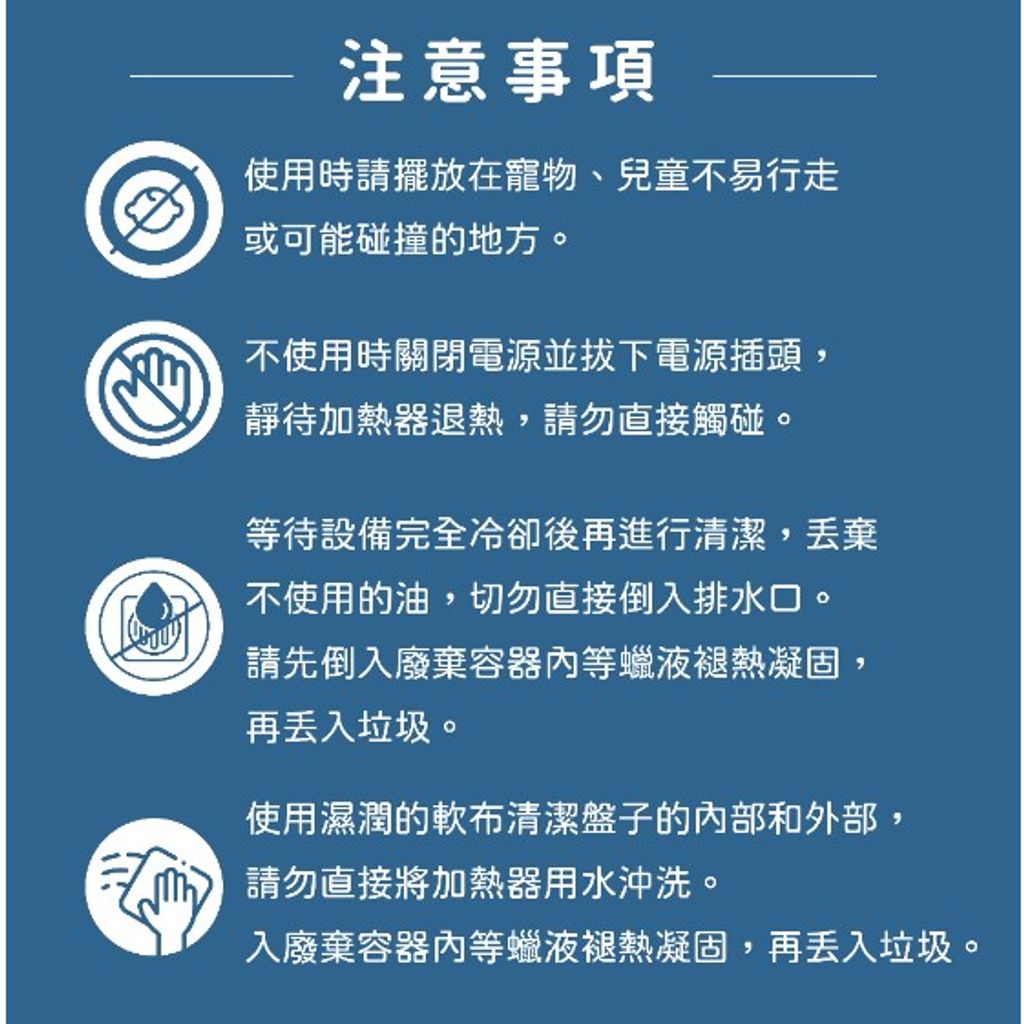 注意事項

使用時請擺放在寵物、兒童不易行走或可能碰撞的地方。

不使用時關閉電源並拔下電源插頭，靜待加熱器退熱，請勿直接觸碰。

等待設備完全冷卻後再進行清潔，丟棄不使用的油，切勿直接倒入排水口。請先倒入廢棄容器內等蠟液褪熱凝固，再丟入垃圾。

使用濕潤的軟布清潔盤子的內部和外部，請勿直接將加熱器用水沖洗。入廢棄容器內等蠟液褪熱凝固，再丟入垃圾。